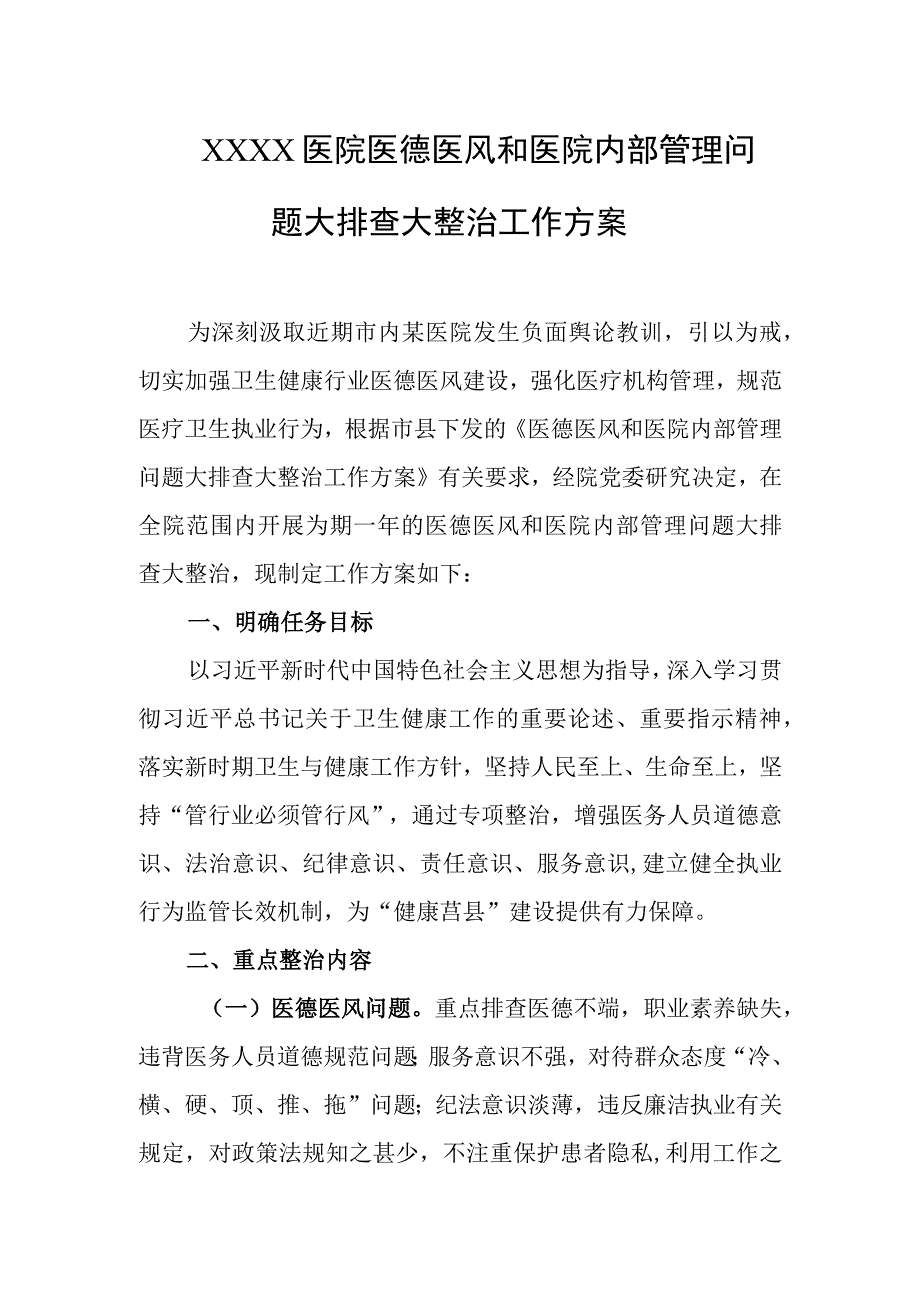 XXXX医院医德医风和医院内部管理问题大排查大整治工作方案

为深刻汲取近期市内某医院发生负面舆论教训，引以为戒，切实加强卫生健康行业医德医风建设，强化医疗机构管理，规范医疗卫生执业行为，根据市县下发的《医德医风和医院内部管理问题大排查大整治工作方案》有关要求，经院党委研究决定，在全院范围内开展为期一年的医德医风和医院内部管理问题大排查大整治，现制定工作方案如下：

一、明确任务目标

以习近平新时代中国特色社会主义思想为指导，深入学习贯彻习近平总书记关于卫生健康工作的重要论述、重要指示精神，落实新时期卫生与健康工作方针，坚持人民至上、生命至上，坚持“管行业必须管行风”，通过专项整治，增强医务人员道德意识、法治意识、纪律意识、责任意识、服务意识，建立健全执业行为监管长效机制，为“健康莒县”建设提供有力保障。

二、重点整治内容

（一）医德医风问题。重点排查医德不端，职业素养缺失，违背医务人员道德规范问题 服务意识不强，对待群众态度“冷、横、硬、顶、推、拖”问题；纪法意识淡薄，违反廉洁执业有关规定，对政策法规知之甚少，不注重保护患者隐私，利用工作之